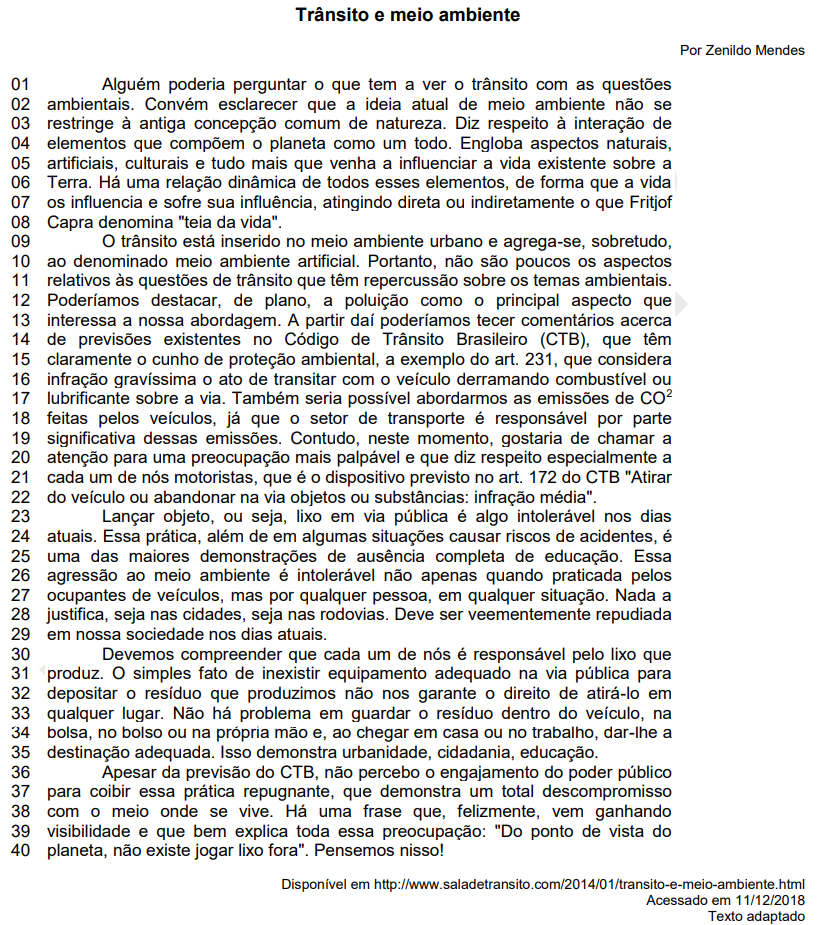 Trânsito e meio ambiente

Por Zenildo Mendes

01 Alguém poderia perguntar o que tem a ver o trânsito com as questões
02 ambientais. Convém esclarecer que a ideia atual de meio ambiente não se
03 restringe à antiga concepção comum de natureza. Diz respeito à interação de
04 elementos que compõem o planeta como um todo. Engloba aspectos naturais,
05 artificiais, culturais e tudo mais que venha a influenciar a vida existente sobre a
06 Terra. Há uma relação dinâmica de todos esses elementos, de forma que a vida
07 os influencia e sofre sua influência, atingindo direta ou indiretamente o que Fritjof
08 Capra denomina "teia da vida".
09 O trânsito está inserido no meio ambiente urbano e agrega-se, sobretudo,
10 ao denominado meio ambiente artificial. Portanto, não são poucos os aspectos
11 relativos às questões de trânsito que têm repercussão sobre os temas ambientais.
12 Poderíamos destacar, de plano, a poluição como o principal aspecto que
13 interessa a nossa abordagem. A partir daí poderíamos tecer comentários acerca
14 de previsões existentes no Código de Trânsito Brasileiro (CTB), que têm
15 claramente o cunho de proteção ambiental, a exemplo do art. 231, que considera
16 infração gravíssima o ato de transitar com o veículo derramando combustível ou
17 lubrificante sobre a via. Também seria possível abordarmos as emissões de $CO^2$
18 feitas pelos veículos, já que o setor de transporte é responsável por parte
19 significativa dessas emissões. Contudo, neste momento, gostaria de chamar a
20 atenção para uma preocupação mais palpável e que diz respeito especialmente a
21 cada um de nós motoristas, que é o dispositivo previsto no art. 172 do CTB "Atirar
22 do veículo ou abandonar na via objetos ou substâncias: infração média".
23 Lançar objeto, ou seja, lixo em via pública é algo intolerável nos dias
24 atuais. Essa prática, além de em algumas situações causar riscos de acidentes, é
25 uma das maiores demonstrações de ausência completa de educação. Essa
26 agressão ao meio ambiente é intolerável não apenas quando praticada pelos
27 ocupantes de veículos, mas por qualquer pessoa, em qualquer situação. Nada a
28 justifica, seja nas cidades, seja nas rodovias. Deve ser veementemente repudiada
29 em nossa sociedade nos dias atuais.
30 Devemos compreender que cada um de nós é responsável pelo lixo que
31 produz. O simples fato de inexistir equipamento adequado na via pública para
32 depositar o resíduo que produzimos não nos garante o direito de atirá-lo em
33 qualquer lugar. Não há problema em guardar o resíduo dentro do veículo, na
34 bolsa, no bolso ou na própria mão e, ao chegar em casa ou no trabalho, dar-lhe a
35 destinação adequada. Isso demonstra urbanidade, cidadania, educação.
36 Apesar da previsão do CTB, não percebo o engajamento do poder público
37 para coibir essa prática repugnante, que demonstra um total descompromisso
38 com o meio onde se vive. Há uma frase que, felizmente, vem ganhando
39 visibilidade e que bem explica toda essa preocupação: "Do ponto de vista do
40 planeta, não existe jogar lixo fora". Pensemos nisso!

Disponível em http://www.saladetransito.com/2014/01/transito-e-meio-ambiente.html
Acessado em 11/12/2018
Texto adaptado